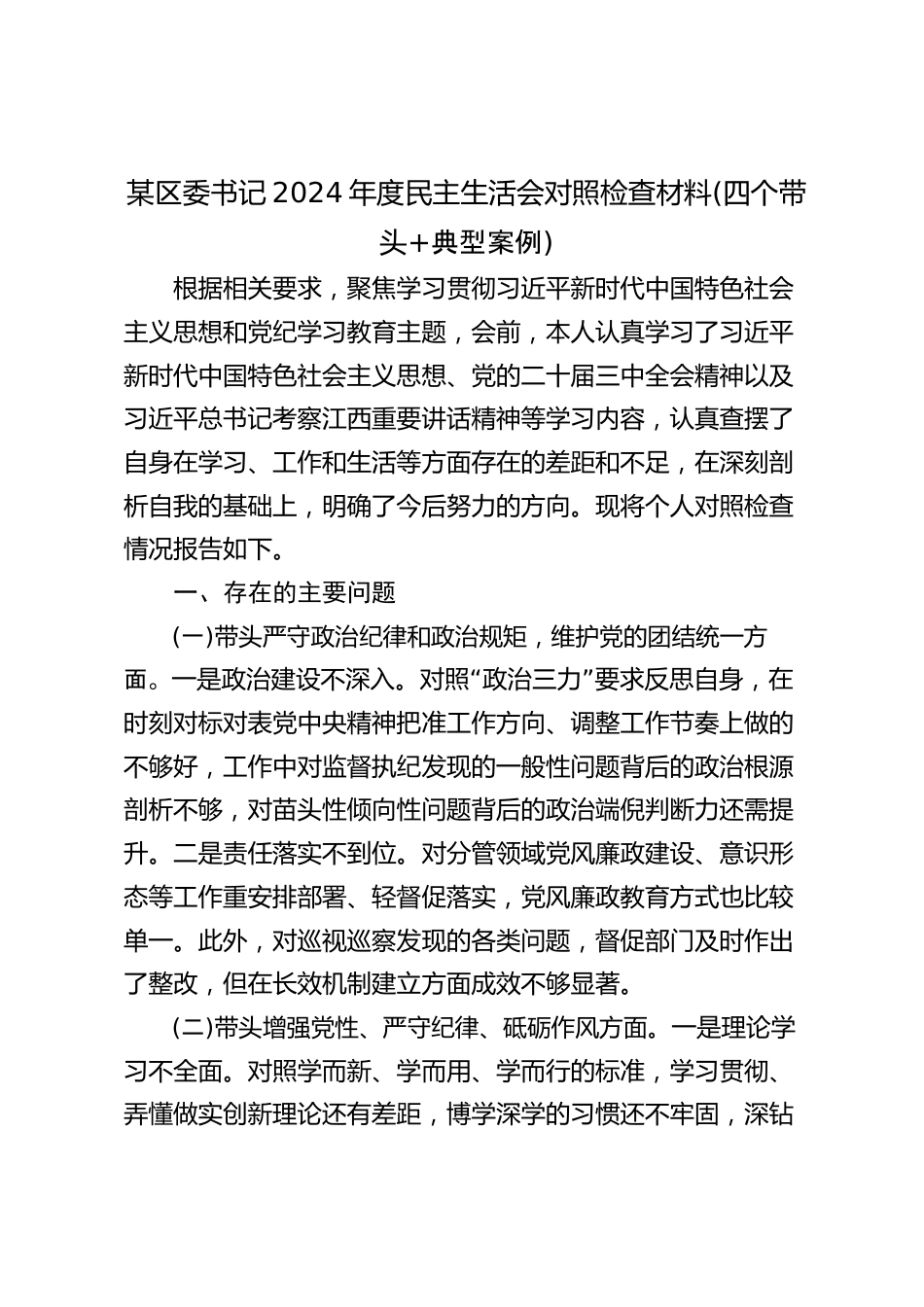 某区委书记2024年度民主生活会对照检查材料(四个带头+典型案例)

根据相关要求，聚焦学习贯彻习近平新时代中国特色社会主义思想和党纪学习教育主题，会前，本人认真学习了习近平新时代中国特色社会主义思想、党的二十届三中全会精神以及习近平总书记考察江西重要讲话精神等学习内容，认真查摆了自身在学习、工作和生活等方面存在的差距和不足，在深刻剖析自我的基础上，明确了今后努力的方向。现将个人对照检查情况报告如下。

一、存在的主要问题

(一)带头严守政治纪律和政治规矩，维护党的团结统一方面。一是政治建设不深入。对照“政治三力”要求反思自身，在时刻对标对表党中央精神把准工作方向、调整工作节奏上做的不够好，工作中对监督执纪发现的一般性问题背后的政治根源剖析不够，对苗头性倾向性问题背后的政治端倪判断力还需提升。二是责任落实不到位。对分管领域党风廉政建设、意识形态等工作重安排部署、轻督促落实，党风廉政教育方式也比较单一。此外，对巡视巡察发现的各类问题，督促部门及时作出了整改，但在长效机制建立方面成效不够显著。

(二)带头增强党性、严守纪律、砥砺作风方面。一是理论学习不全面。对照学而新、学而用、学而行的标准，学习贯彻、弄懂做实创新理论还有差距，博学深学的习惯还不牢固，深钻